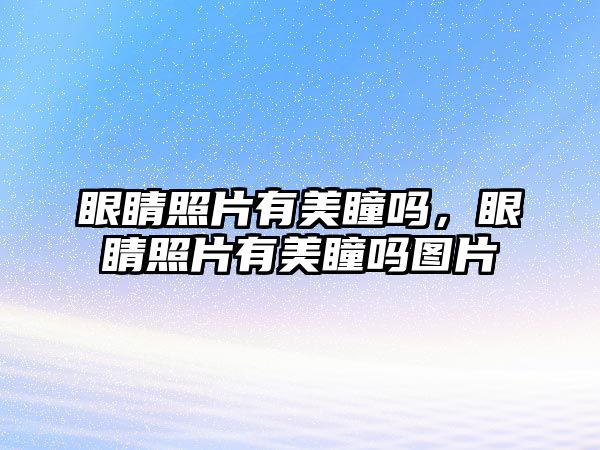 眼睛照片有美瞳吗，眼睛照片有美瞳吗图片